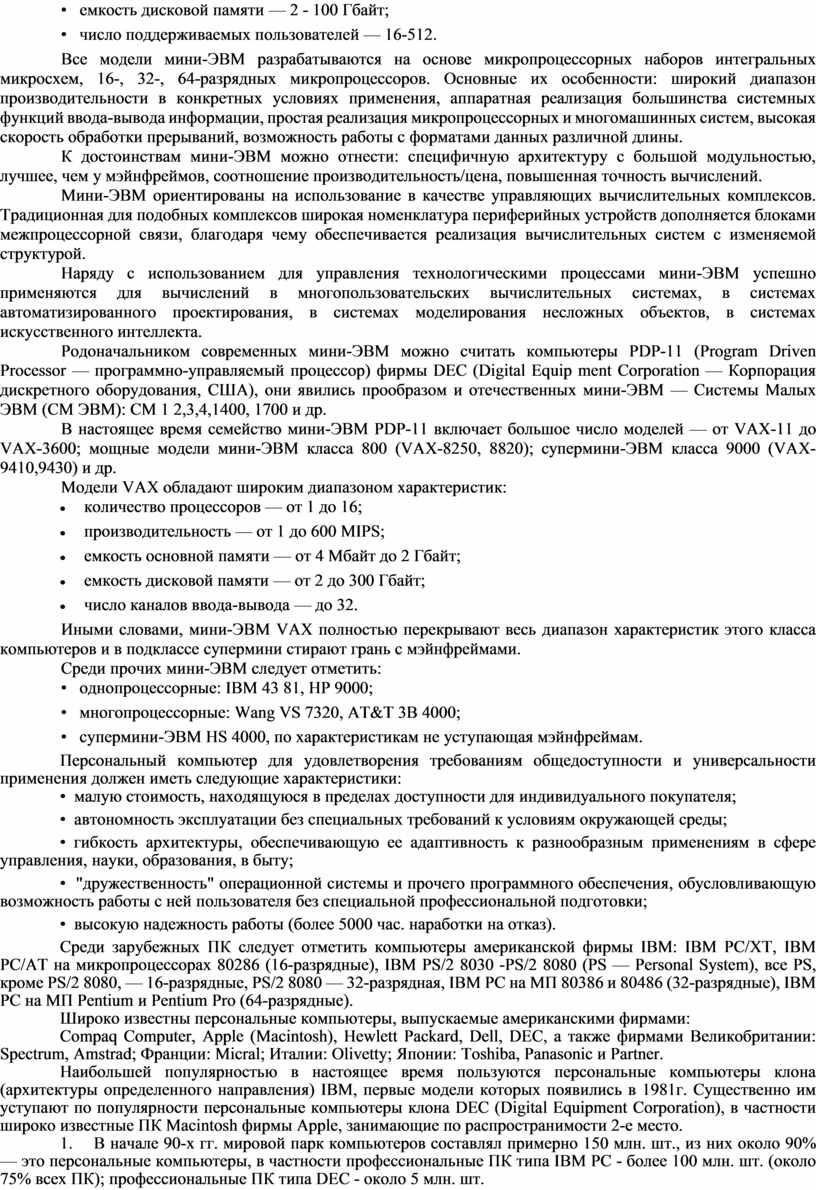 • емкость дисковой памяти — 2 - 100 Гбайт;

• число поддерживаемых пользователей — 16-512.

Все модели мини-ЭВМ разрабатываются на основе микропроцессорных наборов интегральных микросхем, 16-, 32-, 64-разрядных микропроцессоров. Основные их особенности: широкий диапазон производительности в конкретных условиях применения, аппаратная реализация большинства системных функций ввода-вывода информации, простая реализация микропроцессорных и многомашинных систем, высокая скорость обработки прерываний, возможность работы с форматами данных различной длины.

К достоинствам мини-ЭВМ можно отнести: специфичную архитектуру с большой модульностью, лучшее, чем у мэйнфреймов, соотношение производительность/цена, повышенная точность вычислений.

Мини-ЭВМ ориентированы на использование в качестве управляющих вычислительных комплексов. Традиционная для подобных комплексов широкая номенклатура периферийных устройств дополняется блоками межпроцессорной связи, благодаря чему обеспечивается реализация вычислительных систем с изменяемой структурой.

Наряду с использованием для управления технологическими процессами мини-ЭВМ успешно применяются для вычислений в многопользовательских вычислительных системах, в системах автоматизированного проектирования, в системах моделирования несложных объектов, в системах искусственного интеллекта.

Родоначальником современных мини-ЭВМ можно считать компьютеры PDP-11 (Program Driven Processor — программно-управляемый процессор) фирмы DEC (Digital Equip ment Corporation — Корпорация дискретного оборудования, США), они явились прообразом и отечественных мини-ЭВМ — Системы Малых ЭВМ (СМ ЭВМ): СМ 1 2,3,4,1400, 1700 и др.

В настоящее время семейство мини-ЭВМ PDP-11 включает большое число моделей — от VAX-11 до VAX-3600; мощные модели мини-ЭВМ класса 800 (VAX-8250, 8820); супермини-ЭВМ класса 9000 (VAX-9410,9430) и др.

Модели VAX обладают широким диапазоном характеристик:

• количество процессоров — от 1 до 16;

• производительность — от 1 до 600 MIPS;

• емкость основной памяти — от 4 Мбайт до 2 Гбайт;

• емкость дисковой памяти — от 2 до 300 Гбайт;

• число каналов ввода-вывода — до 32.

Иными словами, мини-ЭВМ VAX полностью перекрывают весь диапазон характеристик этого класса компьютеров и в подклассе супермини стирают грань с мэйнфреймами.

Среди прочих мини-ЭВМ следует отметить:

• однопроцессорные: IBM 43 81, HP 9000;

• многопроцессорные: Wang VS 7320, AT&T 3B 4000;

• супермини-ЭВМ HS 4000, по характеристикам не уступающая мэйнфреймам.

Персональный компьютер для удовлетворения требованиям общедоступности и универсальности применения должен иметь следующие характеристики:

• малую стоимость, находящуюся в пределах доступности для индивидуального покупателя;

• автономность эксплуатации без специальных требований к условиям окружающей среды;

• гибкость архитектуры, обеспечивающую ее адаптивность к разнообразным применениям в сфере управления, науки, образования, в быту;

• "дружественность" операционной системы и прочего программного обеспечения, обусловливающую возможность работы с ней пользователя без специальной профессиональной подготовки;

• высокую надежность работы (более 5000 час. наработки на отказ).

Среди зарубежных ПК следует отметить компьютеры американской фирмы IBM: IBM PC/XT, IBM PC/AT на микропроцессорах 80286 (16-разрядные), IBM PS/2 8030 -PS/2 8080 (PS — Personal System), все PS, кроме PS/2 8080, — 16-разрядные, PS/2 8080 — 32-разрядная, IBM PC на МП 80386 и 80486 (32-разрядные), IBM PC на МП Pentium и Pentium Pro (64-разрядные).

Широко известны персональные компьютеры, выпускаемые американскими фирмами:

Compaq Computer, Apple (Macintosh), Hewlett Packard, Dell, DEC, а также фирмами Великобритании: Spectrum, Amstrad; Франции: Micral; Италии: Olivetty; Японии: Toshiba, Panasonic и Partner.

Наибольшей популярностью в настоящее время пользуются персональные компьютеры клона (архитектуры определенного направления) IBM, первые модели которых появились в 1981г. Существенно им уступают по популярности персональные компьютеры клона DEC (Digital Equipment Corporation), в частности широко известные ПК Macintosh фирмы Apple, занимающие по распространимости 2-е место.

1. В начале 90-х гг. мировой парк компьютеров составлял примерно 150 млн. шт., из них около 90% — это персональные компьютеры, в частности профессиональные ПК типа IBM PC - более 100 млн. шт. (около 75% всех ПК); профессиональные ПК типа DEC - около 5 млн. шт.